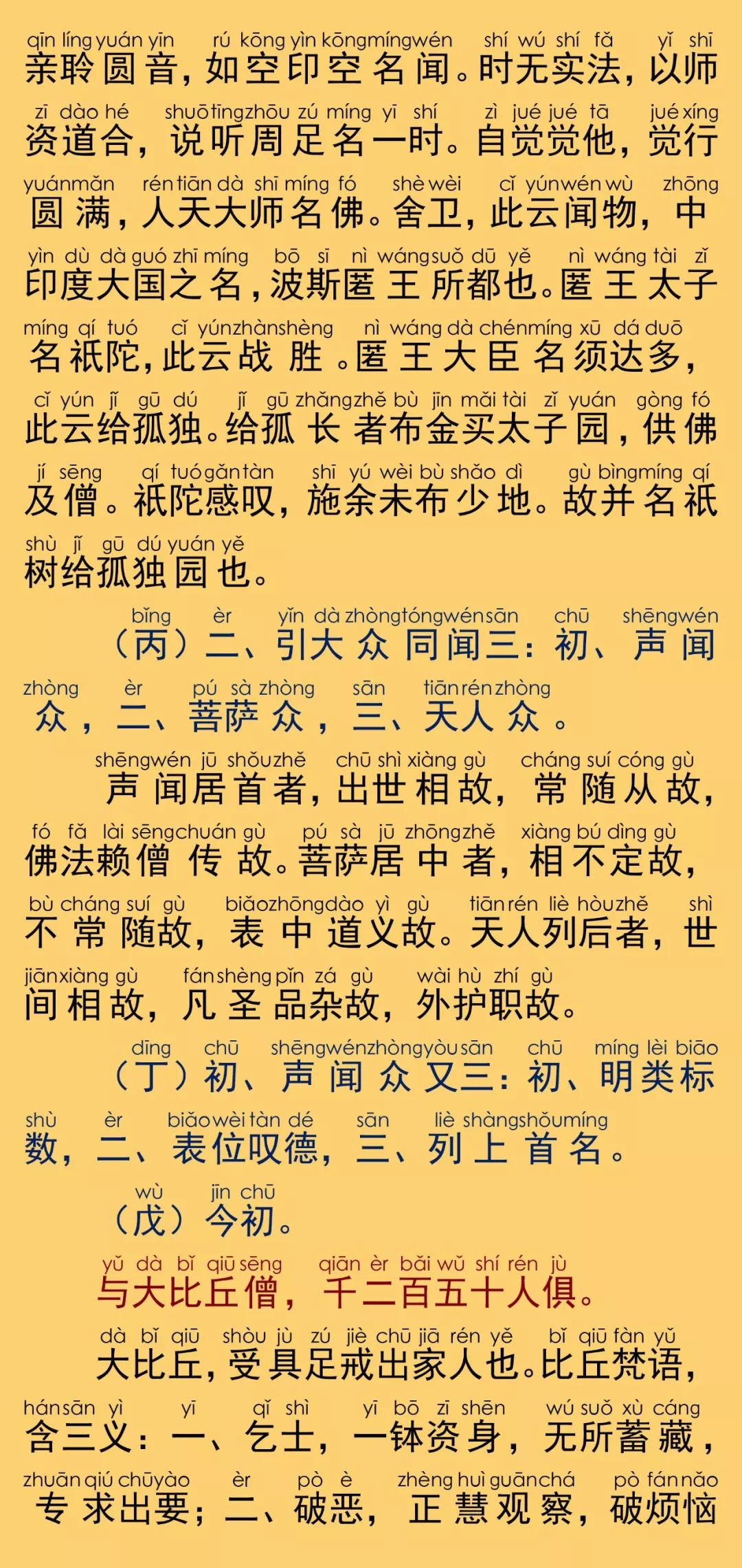 qīn líng yuán yīn rú kōng yìn kōng míng wén shí wú shí fǎ yǐ shī
亲聆圆音，如空印空名闻。时无实法，以师

zī dào hé shuō tīng zhōu zú míng yī shí zì jué jué tā jué xíng
资道合，说听周足名一时。自觉觉他，觉行

yuán mǎn rén tiān dà shī míng fó shè wèi cǐ yún wén wù zhōng
圆满，人天大师名佛。舍卫，此云闻物，中

yìn dù dà guó zhī míng bō sī nì wáng suǒ dū yě nì wáng tài zǐ
印度大国之名，波斯匿王所都也。匿王太子

míng qí tuó cǐ yún zhàn shèng nì wáng dà chén míng xū dá duō
名祇陀，此云战胜。匿王大臣名须达多，

cǐ yún jǐ gū dú jǐ gū zhǎng zhě bù jīn mǎi tài zǐ yuán gòng fó
此云给孤独。给孤长者布金买太子园，供佛

jí sēng qí tuó gǎn tàn shī yú wèi bù shǎo dì gù bìng míng qí
及僧。祇陀感叹，施余未布少地。故并名祇

shù jǐ gū dú yuán yě
树给孤独园也。

bǐng èr yǐn dà zhòng tóng wén sān chū shēng wén
（丙）二、引大众同闻三：初、声闻

zhòng èr pú sà zhòng sān tiān rén zhòng
众，二、菩萨众，三、天人众。

shēng wén jū shǒu zhě chū shì xiàng gù cháng suí cóng gù
声闻居首者，出世相故，常随从故，

fó fǎ lài sēng chuán gù pú sà jū zhōng zhě xiàng bú dìng gù
佛法赖僧传故。菩萨居中者，相不定故，

bù cháng suí gù biǎo zhōng dào yì gù tiān rén liè hòu zhě shì
不常随故，表中道义故。天人列后者，世

jiān xiàng gù fán shèng pǐn zá gù wài hù zhí gù
间相故，凡圣品杂故，外护职故。

dīng chū shēng wén zhòng yòu sān chū míng lèi biāo
（丁）初、声闻众又三：初、明类标

shù èr biǎo wèi tàn dé sān liè shàng shǒu míng
数，二、表位叹德，三、列上首名。

wù jīn chū
（戊）今初。

yǔ dà bǐ qiū sēng qiān èr bǎi wǔ shí rén jù
与大比丘僧，千二百五十人俱。

dà bǐ qiū shòu jù zú jiè chū jiā rén yě bǐ qiū fàn yǔ
大比丘，受具足戒出家人也。比丘梵语，

hán sān yì yī qǐ shì yī bō zī shēn wú suǒ xù cáng
含三义：一、乞士，一钵资身，无所蓄藏，

zhuān qiú chū yào èr pò è zhèng huì guān chá pò fán nǎo
专求出要；二、破恶，正慧观察，破烦恼